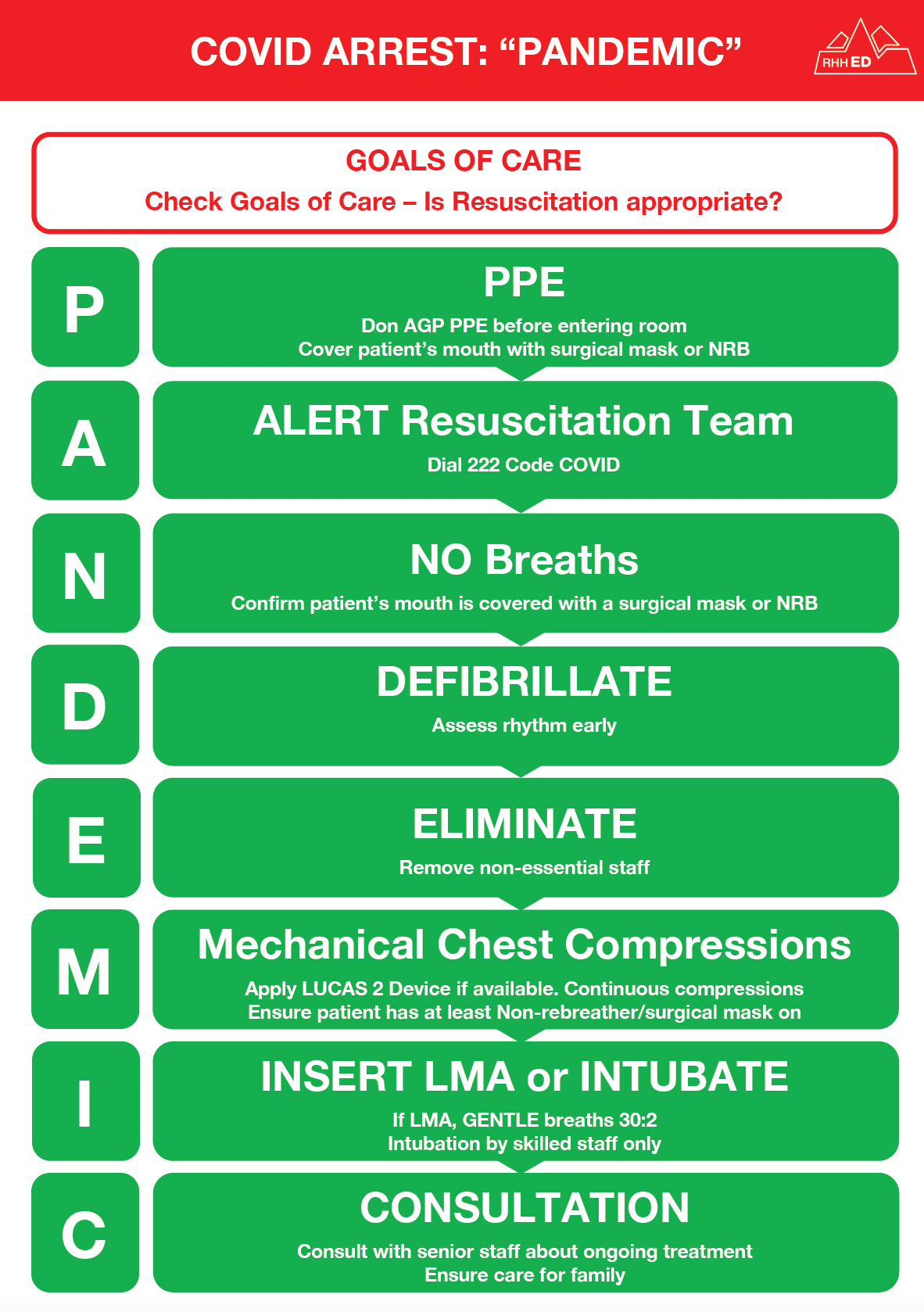 COVID ARREST: “PANDEMIC”

RHH ED

GOALS OF CARE
Check Goals of Care – Is Resuscitation appropriate?

P
PPE
Don AGP PPE before entering room
Cover patient’s mouth with surgical mask or NRB

A
ALERT Resuscitation Team
Dial 222 Code COVID

N
NO Breaths
Confirm patient’s mouth is covered with a surgical mask or NRB

D
DEFIBRILLATE
Assess rhythm early

E
ELIMINATE
Remove non-essential staff

M
Mechanical Chest Compressions
Apply LUCAS 2 Device if available. Continuous compressions
Ensure patient has at least Non-rebreather/surgical mask on

I
INSERT LMA or INTUBATE
If LMA, GENTLE breaths 30:2
Intubation by skilled staff only

C
CONSULTATION
Consult with senior staff about ongoing treatment
Ensure care for family